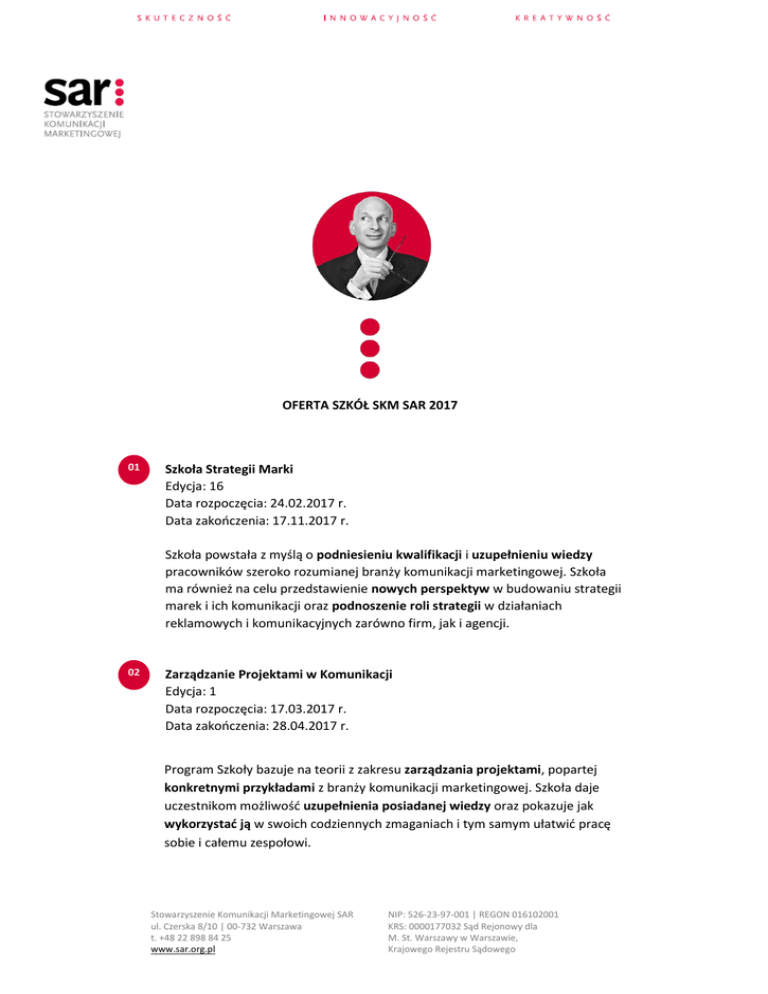 SKUTECZNOŚĆ INNOWACYJNOŚĆ KREATYWNOŚĆ

sar:
STOWARZYSZENIE KOMUNIKACJI MARKETINGOWEJ

OFERTA SZKÓŁ SKM SAR 2017

01

Szkoła Strategii Marki
Edycja: 16
Data rozpoczęcia: 24.02.2017 r.
Data zakończenia: 17.11.2017 r.

Szkoła powstała z myślą o podniesieniu kwalifikacji i uzupełnieniu wiedzy pracowników szeroko rozumianej branży komunikacji marketingowej. Szkoła ma również na celu przedstawienie nowych perspektyw w budowaniu strategii marek i ich komunikacji oraz podnoszenie roli strategii w działaniach reklamowych i komunikacyjnych zarówno firm, jak i agencji.

02

Zarządzanie Projektami w Komunikacji
Edycja: 1
Data rozpoczęcia: 17.03.2017 r.
Data zakończenia: 28.04.2017 r.

Program Szkoły bazuje na teorii z zakresu zarządzania projektami, popartej konkretnymi przykładami z branży komunikacji marketingowej. Szkoła daje uczestnikom możliwość uzupełnienia posiadanej wiedzy oraz pokazuje jak wykorzystać ją w swoich codziennych zmaganiach i tym samym ułatwić pracę sobie i całemu zespołowi.

Stowarzyszenie Komunikacji Marketingowej SAR
ul. Czerska 8/10 | 00-732 Warszawa
t. +48 22 898 84 25
www.sar.org.pl

NIP: 526-23-97-001 | REGON 016102001
KRS: 0000177032 Sąd Rejonowy dla
M. St. Warszawy w Warszawie,
Krajowego Rejestru Sądowego